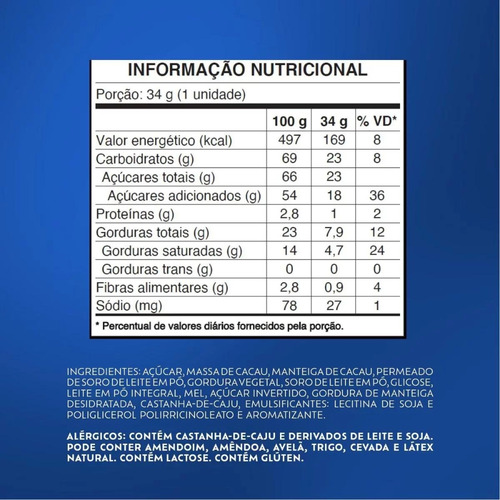 INFORMAÇÃO NUTRICIONAL

Porção: 34 g (1 unidade)

| | 100 g | 34 g | % VD* |
|---|---|---|---|
| Valor energético (kcal) | 497 | 169 | 8 |
| Carboidratos (g) | 69 | 23 | 8 |
| Açúcares totais (g) | 66 | 23 | |
| Açúcares adicionados (g) | 54 | 18 | 36 |
| Proteínas (g) | 2,8 | 1 | 2 |
| Gorduras totais (g) | 23 | 7,9 | 12 |
| Gorduras saturadas (g) | 14 | 4,7 | 24 |
| Gorduras trans (g) | 0 | 0 | 0 |
| Fibras alimentares (g) | 2,8 | 0,9 | 4 |
| Sódio (mg) | 78 | 27 | 1 |

* Percentual de valores diários fornecidos pela porção.

INGREDIENTES: AÇÚCAR, MASSA DE CACAU, MANTEIGA DE CACAU, PERMEADO DE SORO DE LEITE EM PÓ, GORDURA VEGETAL, SORO DE LEITE EM PÓ, GLICOSE, LEITE EM PÓ INTEGRAL, MEL, AÇÚCAR INVERTIDO, GORDURA DE MANTEIGA DESIDRATADA, CASTANHA-DE-CAJU, EMULSIFICANTES: LECITINA DE SOJA E POLIGLICEROL POLIRRICINOLEATO E AROMATIZANTE.

ALÉRGICOS: CONTÉM CASTANHA-DE-CAJU E DERIVADOS DE LEITE E SOJA. PODE CONTER AMENDOIM, AMÊNDOA, AVELÃ, TRIGO, CEVADA E LÁTEX NATURAL. CONTÉM LACTOSE. CONTÉM GLÚTEN.